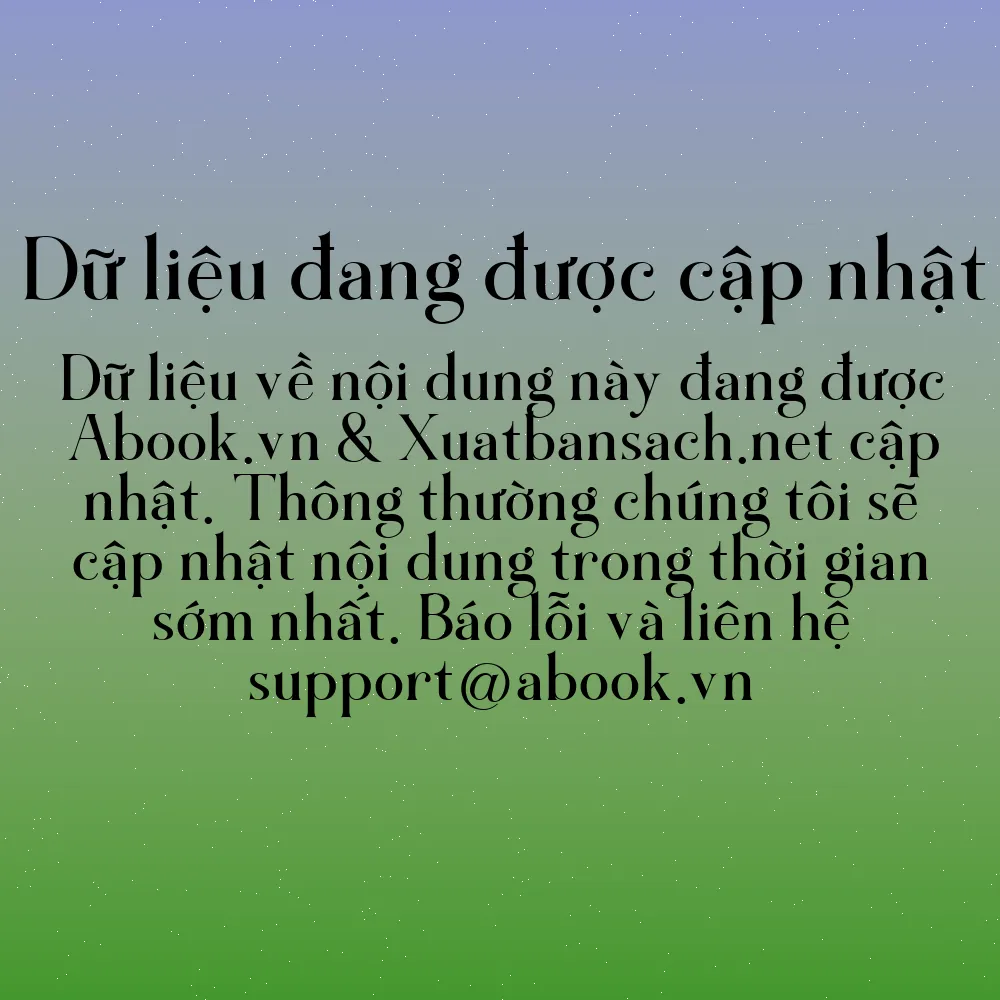 Dữ liệu đang được cập nhật

Dữ liệu về nội dung này đang được Abook.vn & Xuatbansach.net cập nhật. Thông thường chúng tôi sẽ cập nhật nội dung trong thời gian sớm nhất. Báo lỗi và liên hệ support@abook.vn